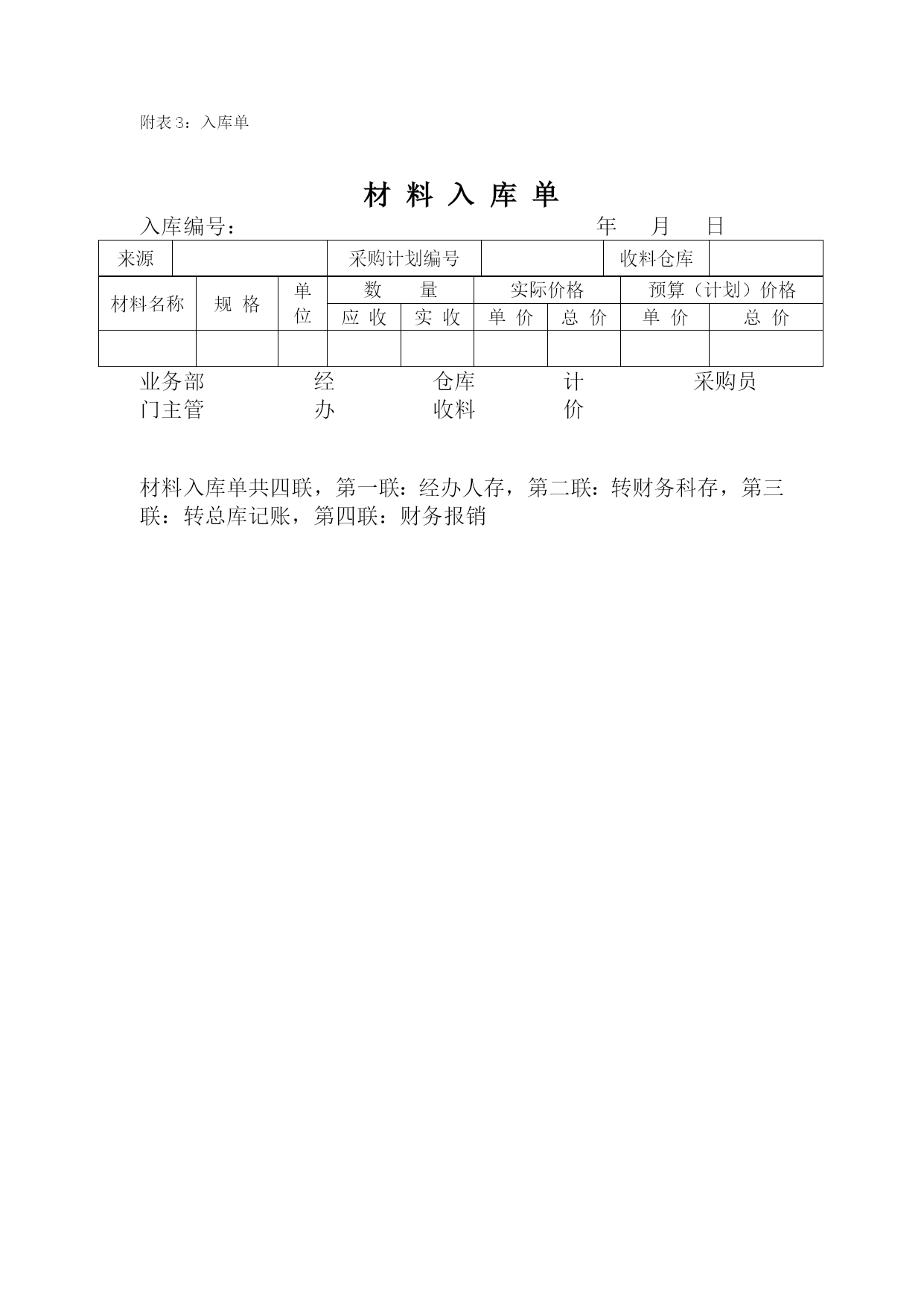 附表 3：入库单

材 料 入 库 单

入库编号： 年 月 日

| 来源 | | 采购计划编号 | | 收料仓库 | |
|---|---|---|---|---|---|

| 材料名称 | 规 格 | 单位 | 数 量 | | 实际价格 | | 预算（计划）价格 | |
|---|---|---|---|---|---|---|---|---|
| | | | 应 收 | 实 收 | 单 价 | 总 价 | 单 价 | 总 价 |
| | | | | | | | | |

业务部门主管 经办 仓库收料 计价 采购员

材料入库单共四联，第一联：经办人存，第二联：转财务科存，第三联：转总库记账，第四联：财务报销